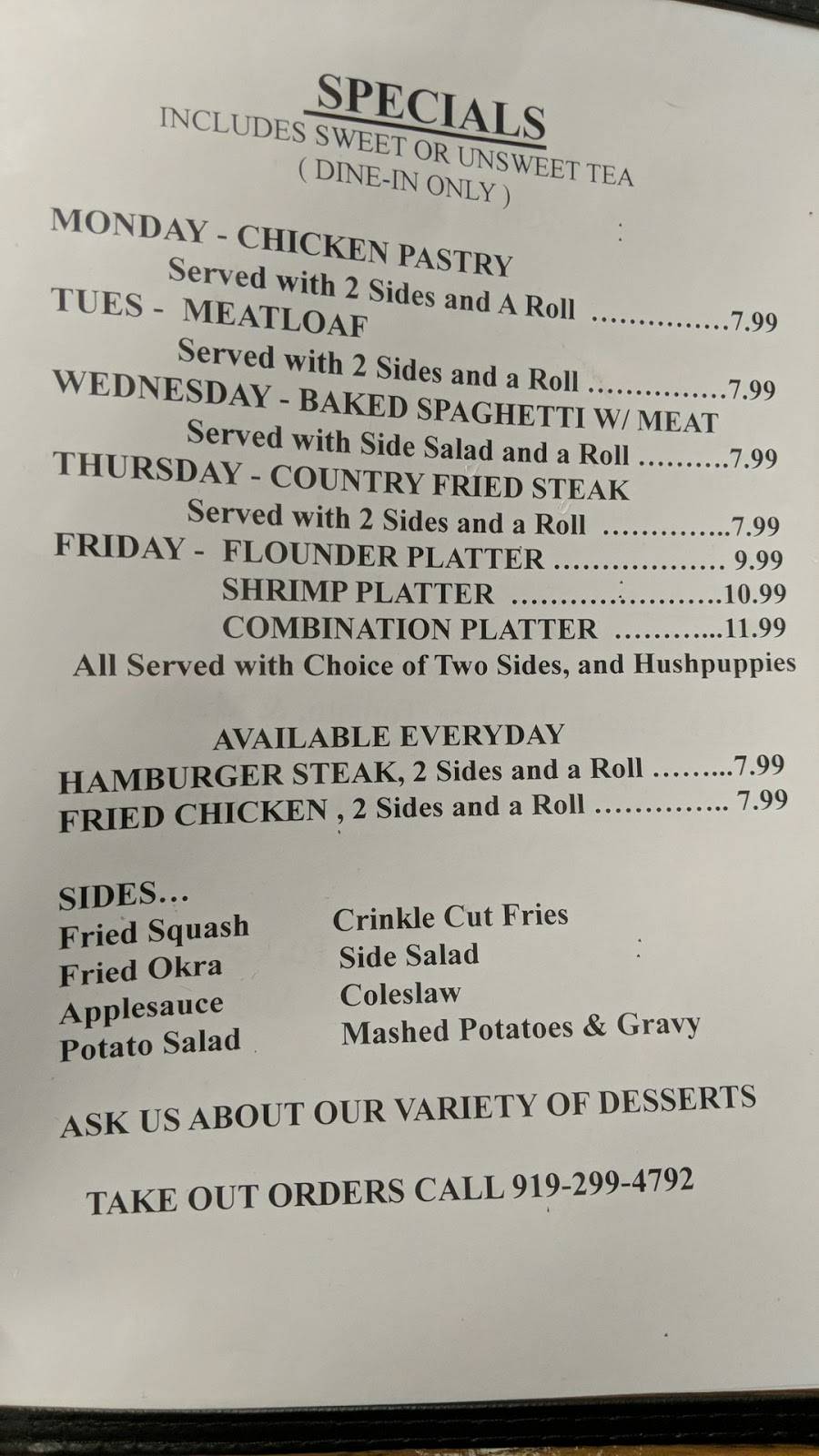 SPECIALS
INCLUDES SWEET OR UNSWEET TEA
( DINE-IN ONLY )

MONDAY - CHICKEN PASTRY
Served with 2 Sides and A Roll 7.99
TUES - MEATLOAF
Served with 2 Sides and a Roll 7.99
WEDNESDAY - BAKED SPAGHETTI W/ MEAT
Served with Side Salad and a Roll 7.99
THURSDAY - COUNTRY FRIED STEAK
Served with 2 Sides and a Roll 7.99
FRIDAY - FLOUNDER PLATTER 9.99
SHRIMP PLATTER 10.99
COMBINATION PLATTER 11.99
All Served with Choice of Two Sides, and Hushpuppies

AVAILABLE EVERYDAY
HAMBURGER STEAK, 2 Sides and a Roll 7.99
FRIED CHICKEN , 2 Sides and a Roll 7.99

SIDES...
Fried Squash
Fried Okra
Applesauce
Potato Salad

Crinkle Cut Fries
Side Salad
Coleslaw
Mashed Potatoes & Gravy

ASK US ABOUT OUR VARIETY OF DESSERTS

TAKE OUT ORDERS CALL 919-299-4792